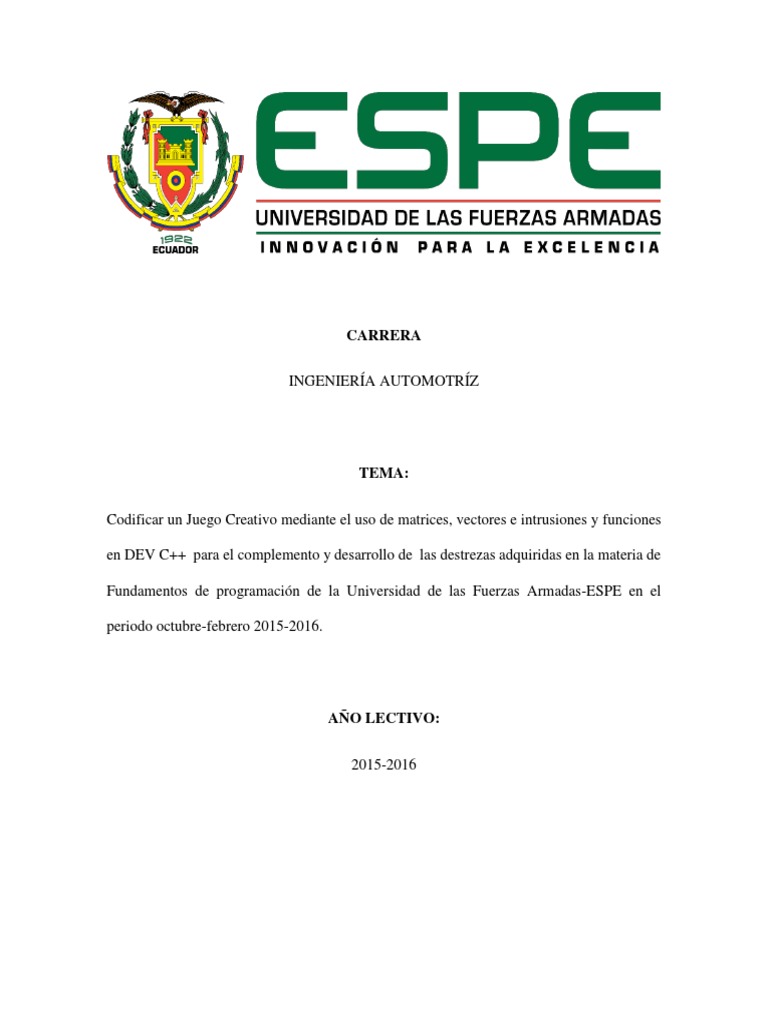 1922
ECUADOR

ESPE
UNIVERSIDAD DE LAS FUERZAS ARMADAS
INNOVACIÓN PARA LA EXCELENCIA

CARRERA

INGENIERÍA AUTOMOTRÍZ

TEMA:

Codificar un Juego Creativo mediante el uso de matrices, vectores e intrusiones y funciones en DEV C++ para el complemento y desarrollo de las destrezas adquiridas en la materia de Fundamentos de programación de la Universidad de las Fuerzas Armadas-ESPE en el periodo octubre-febrero 2015-2016.

AÑO LECTIVO:

2015-2016